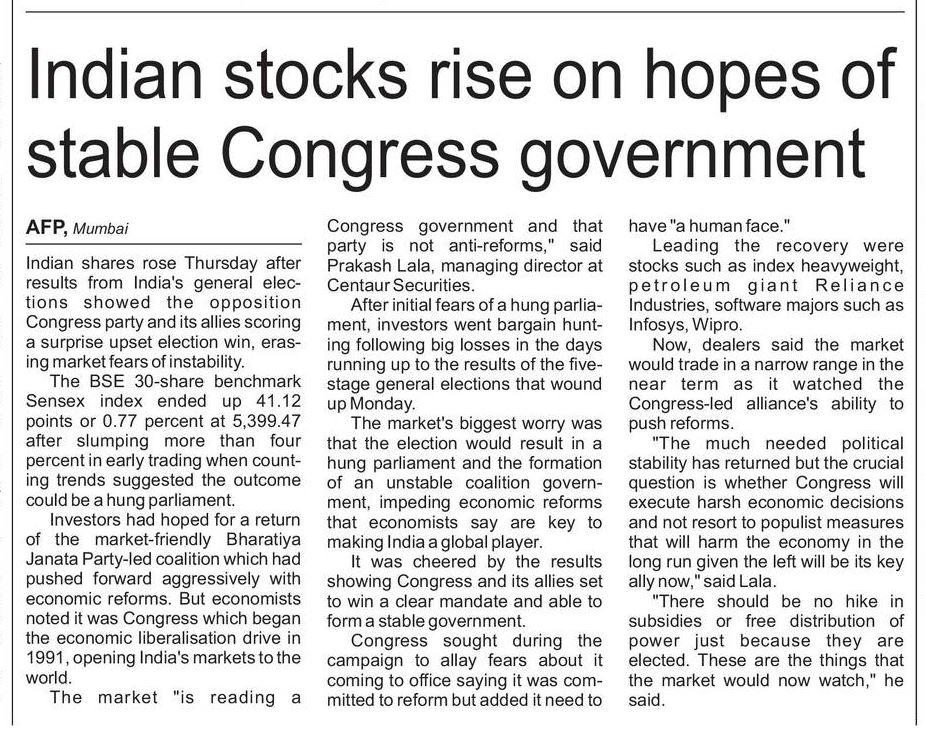 Indian stocks rise on hopes of stable Congress government

AFP, Mumbai

Indian shares rose Thursday after results from India's general elections showed the opposition Congress party and its allies scoring a surprise upset election win, erasing market fears of instability.

The BSE 30-share benchmark Sensex index ended up 41.12 points or 0.77 percent at 5,399.47 after slumping more than four percent in early trading when counting trends suggested the outcome could be a hung parliament.

Investors had hoped for a return of the market-friendly Bharatiya Janata Party-led coalition which had pushed forward aggressively with economic reforms. But economists noted it was Congress which began the economic liberalisation drive in 1991, opening India's markets to the world.

The market "is reading a Congress government and that party is not anti-reforms," said Prakash Lala, managing director at Centaur Securities.

After initial fears of a hung parliament, investors went bargain hunting following big losses in the days running up to the results of the five-stage general elections that wound up Monday.

The market's biggest worry was that the election would result in a hung parliament and the formation of an unstable coalition government, impeding economic reforms that economists say are key to making India a global player.

It was cheered by the results showing Congress and its allies set to win a clear mandate and able to form a stable government.

Congress sought during the campaign to allay fears about it coming to office saying it was committed to reform but added it need to have "a human face."

Leading the recovery were stocks such as index heavyweight, petroleum giant Reliance Industries, software majors such as Infosys, Wipro.

Now, dealers said the market would trade in a narrow range in the near term as it watched the Congress-led alliance's ability to push reforms.

"The much needed political stability has returned but the crucial question is whether Congress will execute harsh economic decisions and not resort to populist measures that will harm the economy in the long run given the left will be its key ally now," said Lala.

"There should be no hike in subsidies or free distribution of power just because they are elected. These are the things that the market would now watch," he said.